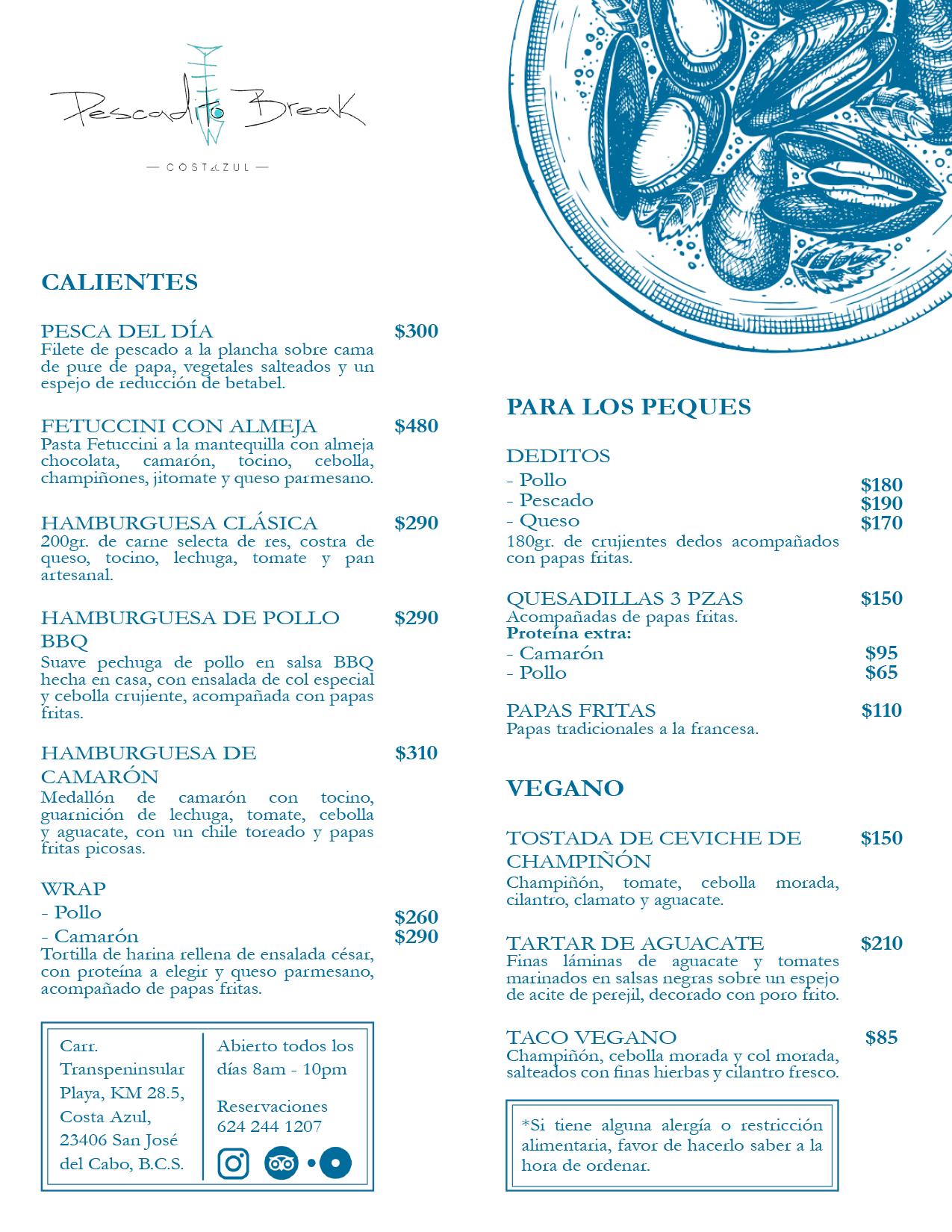 Pescadito Break
— COSTAZUL —

CALIENTES

PESCA DEL DÍA $300
Filete de pescado a la plancha sobre cama de pure de papa, vegetales salteados y un espejo de reducción de betabel.

FETUCCINI CON ALMEJA $480
Pasta Fetuccini a la mantequilla con almeja chocolata, camarón, tocino, cebolla, champiñones, jitomate y queso parmesano.

HAMBURGUESA CLÁSICA $290
200gr. de carne selecta de res, costra de queso, tocino, lechuga, tomate y pan artesanal.

HAMBURGUESA DE POLLO BBQ $290
Suave pechuga de pollo en salsa BBQ hecha en casa, con ensalada de col especial y cebolla crujiente, acompañada con papas fritas.

HAMBURGUESA DE CAMARÓN $310
Medallón de camarón con tocino, guarnición de lechuga, tomate, cebolla y aguacate, con un chile toreado y papas fritas picosas.

WRAP
- Pollo $260
- Camarón $290
Tortilla de harina rellena de ensalada césar, con proteína a elegir y queso parmesano, acompañado de papas fritas.

Carr. Transpeninsular Playa, KM 28.5, Costa Azul, 23406 San José del Cabo, B.C.S.

Abierto todos los días 8am - 10pm

Reservaciones
624 244 1207

PARA LOS PEQUES

DEDITOS
- Pollo $180
- Pescado $190
- Queso $170
180gr. de crujientes dedos acompañados con papas fritas.

QUESADILLAS 3 PZAS $150
Acompañadas de papas fritas.
Proteína extra:
- Camarón $95
- Pollo $65

PAPAS FRITAS $110
Papas tradicionales a la francesa.

VEGANO

TOSTADA DE CEVICHE DE CHAMPIÑÓN $150
Champiñón, tomate, cebolla morada, cilantro, clamato y aguacate.

TARTAR DE AGUACATE $210
Finas láminas de aguacate y tomates marinados en salsas negras sobre un espejo de acite de perejil, decorado con poro frito.

TACO VEGANO $85
Champiñón, cebolla morada y col morada, salteados con finas hierbas y cilantro fresco.

*Si tiene alguna alergía o restricción alimentaria, favor de hacerlo saber a la hora de ordenar.